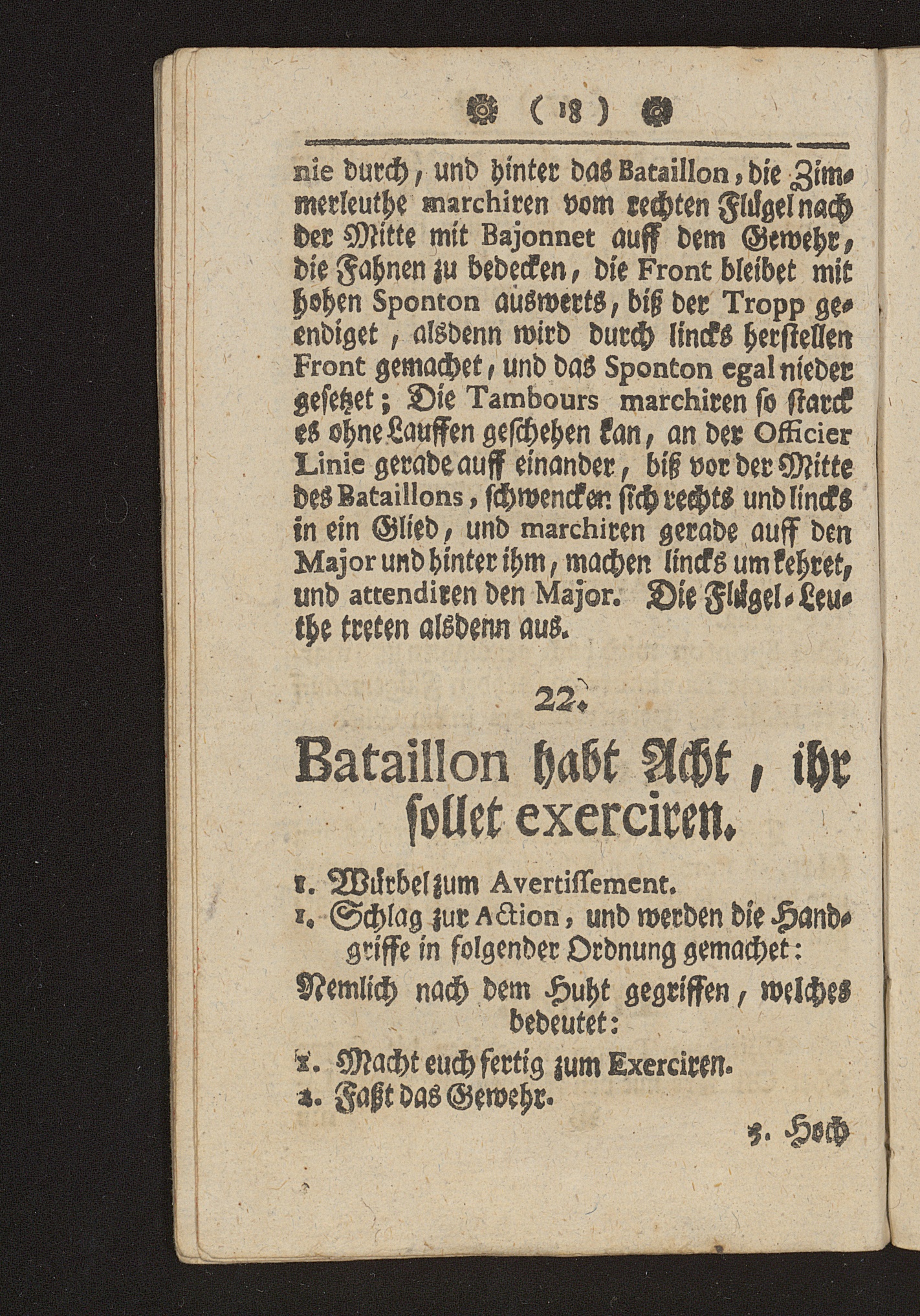 ( 18 )

nie durch, und hinter das Bataillon, die Zimmerleuthe marchiren vom rechten Flügel nach der Mitte mit Bajonnet auff dem Gewehr, die Fahnen zu bedecken, die Front bleibet mit hohen Sponton auswerts, biß der Tropp geendiget, alsdenn wird durch lincks herstellen Front gemachet, und das Sponton egal nieder gesetzet; Die Tambours marchiren so starck es ohne Lauffen geschehen kan, an der Officier Linie gerade auff einander, biß vor der Mitte des Bataillons, schwencken sich rechts und lincks in ein Glied, und marchiren gerade auff den Major und hinter ihm, machen lincks um kehret, und attendiren den Major. Die Flügel-Leuthe treten alsdenn aus.

22.

Bataillon habt Acht, ihr sollet exerciren.

1. Würbel zum Avertissement.
1. Schlag zur Action, und werden die Handgriffe in folgender Ordnung gemachet:

Nemlich nach dem Huht gegriffen, welches bedeutet:

1. Macht euch fertig zum Exerciren.
2. Faßt das Gewehr.

3. Hoch